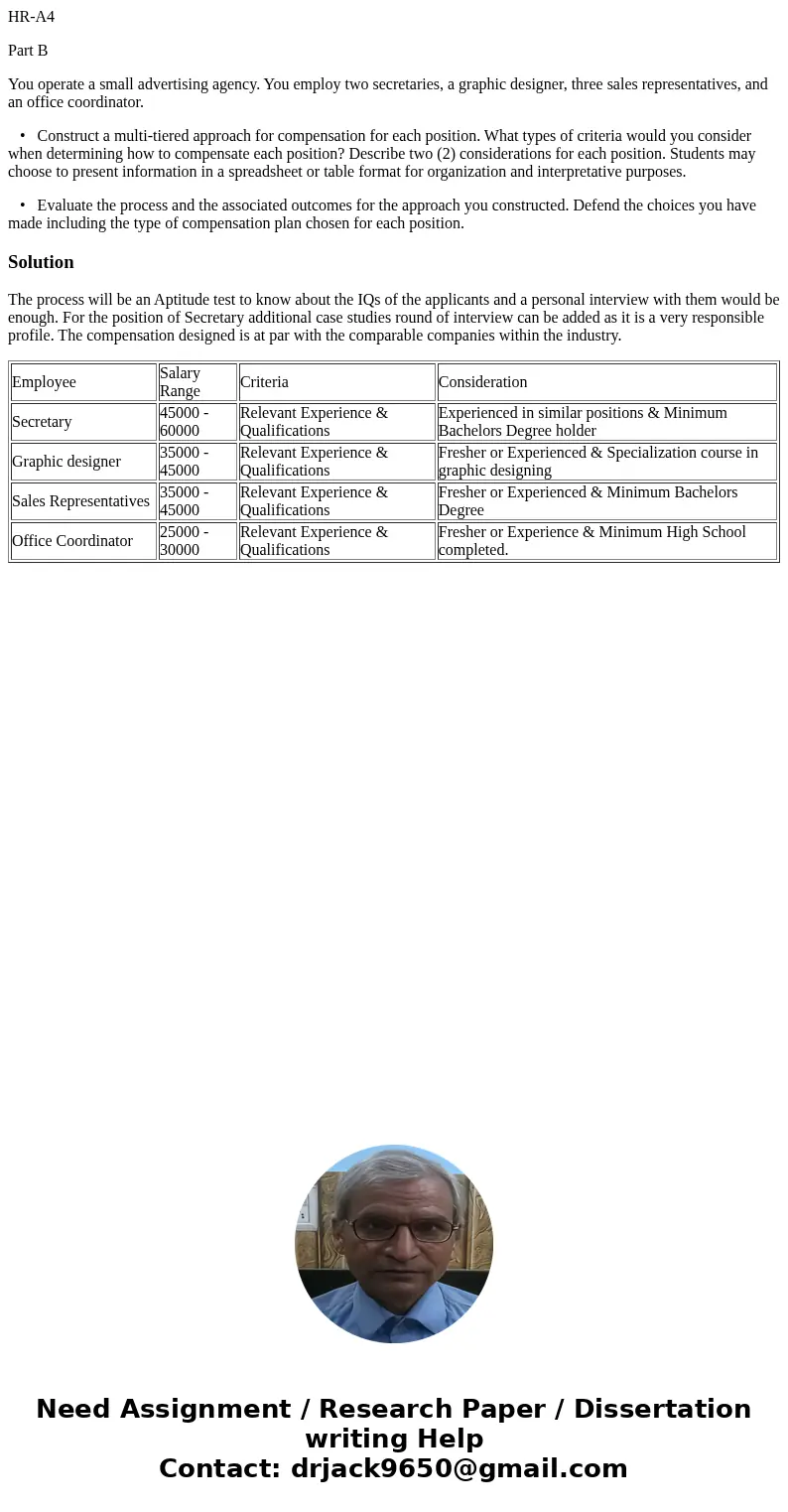 HR-A4

Part B

You operate a small advertising agency. You employ two secretaries, a graphic designer, three sales representatives, and an office coordinator.

• Construct a multi-tiered approach for compensation for each position. What types of criteria would you consider when determining how to compensate each position? Describe two (2) considerations for each position. Students may choose to present information in a spreadsheet or table format for organization and interpretative purposes.

• Evaluate the process and the associated outcomes for the approach you constructed. Defend the choices you have made including the type of compensation plan chosen for each position.

Solution

The process will be an Aptitude test to know about the IQs of the applicants and a personal interview with them would be enough. For the position of Secretary additional case studies round of interview can be added as it is a very responsible profile. The compensation designed is at par with the comparable companies within the industry.

| Employee | Salary Range | Criteria | Consideration |
|---|---|---|---|
| Secretary | 45000 - 60000 | Relevant Experience & Qualifications | Experienced in similar positions & Minimum Bachelors Degree holder |
| Graphic designer | 35000 - 45000 | Relevant Experience & Qualifications | Fresher or Experienced & Specialization course in graphic designing |
| Sales Representatives | 35000 - 45000 | Relevant Experience & Qualifications | Fresher or Experienced & Minimum Bachelors Degree |
| Office Coordinator | 25000 - 30000 | Relevant Experience & Qualifications | Fresher or Experience & Minimum High School completed. |

Need Assignment / Research Paper / Dissertation writing Help
Contact: drjack9650@gmail.com